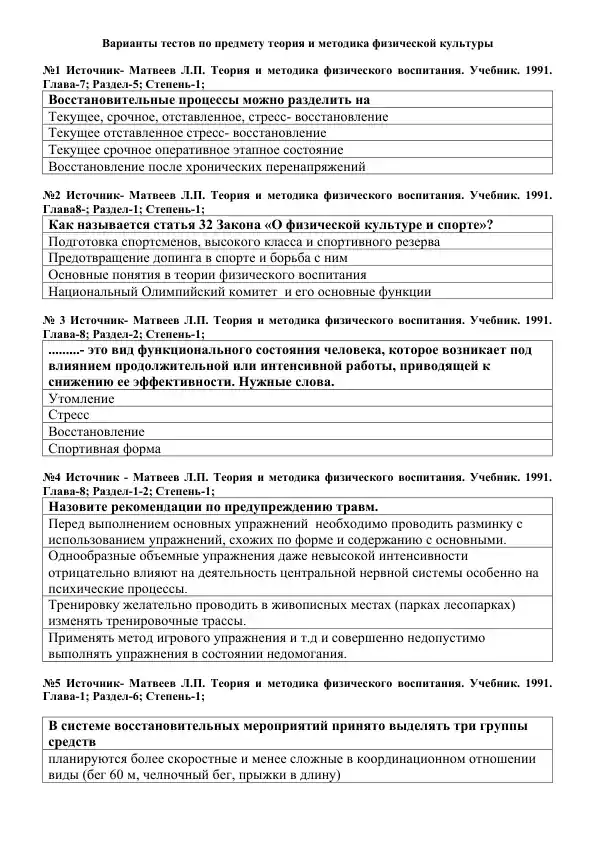 Варианты тестов по предмету теория и методика физической культуры

№1 Источник- Матвеев Л.П. Теория и методика физического воспитания. Учебник. 1991. Глава-7; Раздел-5; Степень-1;

| Восстановительные процессы можно разделить на |
|---|
| Текущее, срочное, отставленное, стресс- восстановление |
| Текущее отставленное стресс- восстановление |
| Текущее срочное оперативное этапное состояние |
| Восстановление после хронических перенапряжений |

№2 Источник- Матвеев Л.П. Теория и методика физического воспитания. Учебник. 1991. Глава8-; Раздел-1; Степень-1;

| Как называется статья 32 Закона «О физической культуре и спорте»? |
|---|
| Подготовка спортсменов, высокого класса и спортивного резерва |
| Предотвращение допинга в спорте и борьба с ним |
| Основные понятия в теории физического воспитания |
| Национальный Олимпийский комитет и его основные функции |

№ 3 Источник- Матвеев Л.П. Теория и методика физического воспитания. Учебник. 1991. Глава-8; Раздел-2; Степень-1;

| .........- это вид функционального состояния человека, которое возникает под влиянием продолжительной или интенсивной работы, приводящей к снижению ее эффективности. Нужные слова. |
|---|
| Утомление |
| Стресс |
| Восстановление |
| Спортивная форма |

№4 Источник - Матвеев Л.П. Теория и методика физического воспитания. Учебник. 1991. Глава-8; Раздел-1-2; Степень-1;

| Назовите рекомендации по предупреждению травм. |
|---|
| Перед выполнением основных упражнений необходимо проводить разминку с использованием упражнений, схожих по форме и содержанию с основными. |
| Однообразные объемные упражнения даже невысокой интенсивности отрицательно влияют на деятельность центральной нервной системы особенно на психические процессы. |
| Тренировку желательно проводить в живописных местах (парках лесопарках) изменять тренировочные трассы. |
| Применять метод игрового упражнения и т.д и совершенно недопустимо выполнять упражнения в состоянии недомогания. |

№5 Источник- Матвеев Л.П. Теория и методика физического воспитания. Учебник. 1991. Глава-1; Раздел-6; Степень-1;

| В системе восстановительных мероприятий принято выделять три группы средств |
|---|
| планируются более скоростные и менее сложные в координационном отношении виды (бег 60 м, челночный бег, прыжки в длину) |